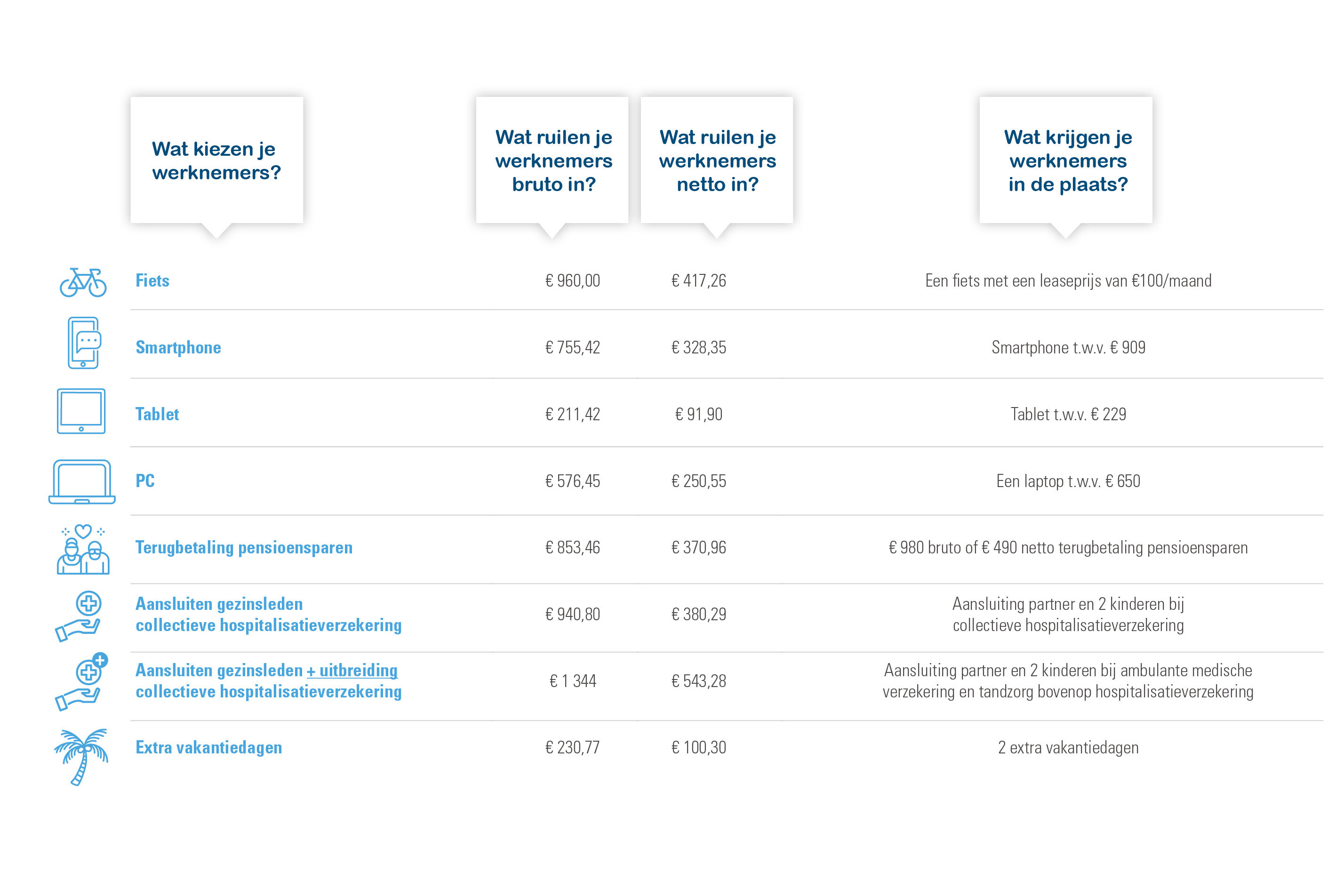 | Wat kiezen je werknemers? | Wat ruilen je werknemers bruto in? | Wat ruilen je werknemers netto in? | Wat krijgen je werknemers in de plaats? |
|---|---|---|---|
| Fiets | € 960,00 | € 417,26 | Een fiets met een leaseprijs van €100/maand |
| Smartphone | € 755,42 | € 328,35 | Smartphone t.w.v. € 909 |
| Tablet | € 211,42 | € 91,90 | Tablet t.w.v. € 229 |
| PC | € 576,45 | € 250,55 | Een laptop t.w.v. € 650 |
| Terugbetaling pensioensparen | € 853,46 | € 370,96 | € 980 bruto of € 490 netto terugbetaling pensioensparen |
| Aansluiten gezinsleden collectieve hospitalisatieverzekering | € 940,80 | € 380,29 | Aansluiting partner en 2 kinderen bij collectieve hospitalisatieverzekering |
| Aansluiten gezinsleden + uitbreiding collectieve hospitalisatieverzekering | € 1 344 | € 543,28 | Aansluiting partner en 2 kinderen bij ambulante medische verzekering en tandzorg bovenop hospitalisatieverzekering |
| Extra vakantiedagen | € 230,77 | € 100,30 | 2 extra vakantiedagen |